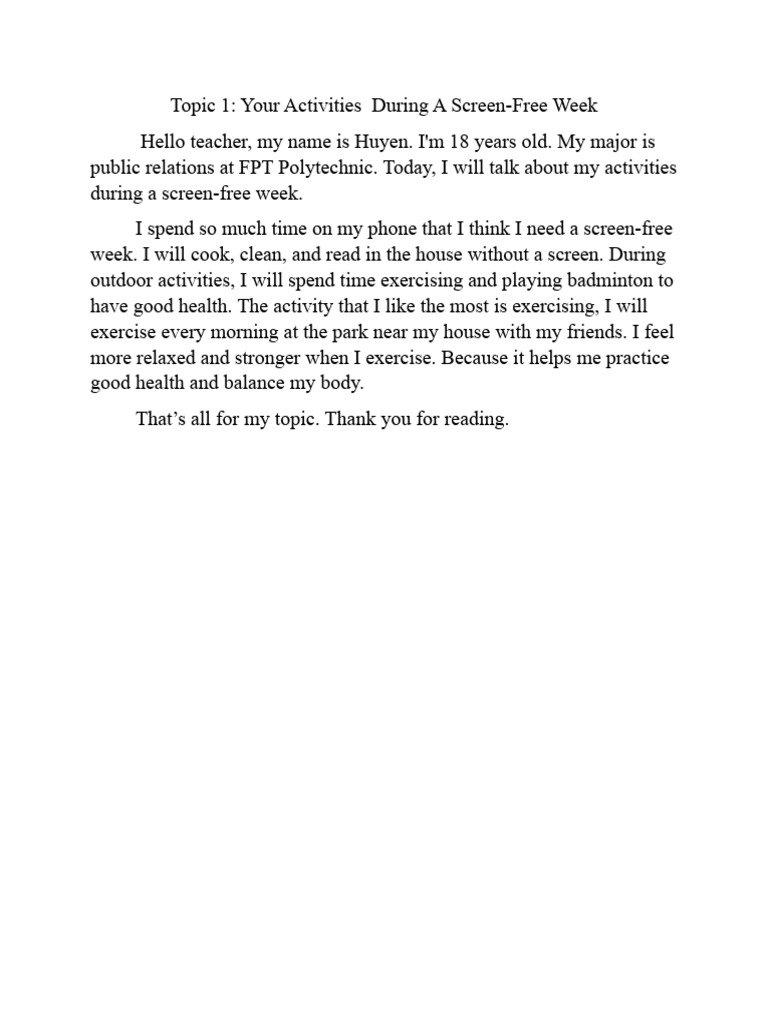 Topic 1: Your Activities During A Screen-Free Week

Hello teacher, my name is Huyen. I'm 18 years old. My major is public relations at FPT Polytechnic. Today, I will talk about my activities during a screen-free week.

I spend so much time on my phone that I think I need a screen-free week. I will cook, clean, and read in the house without a screen. During outdoor activities, I will spend time exercising and playing badminton to have good health. The activity that I like the most is exercising, I will exercise every morning at the park near my house with my friends. I feel more relaxed and stronger when I exercise. Because it helps me practice good health and balance my body.

That's all for my topic. Thank you for reading.